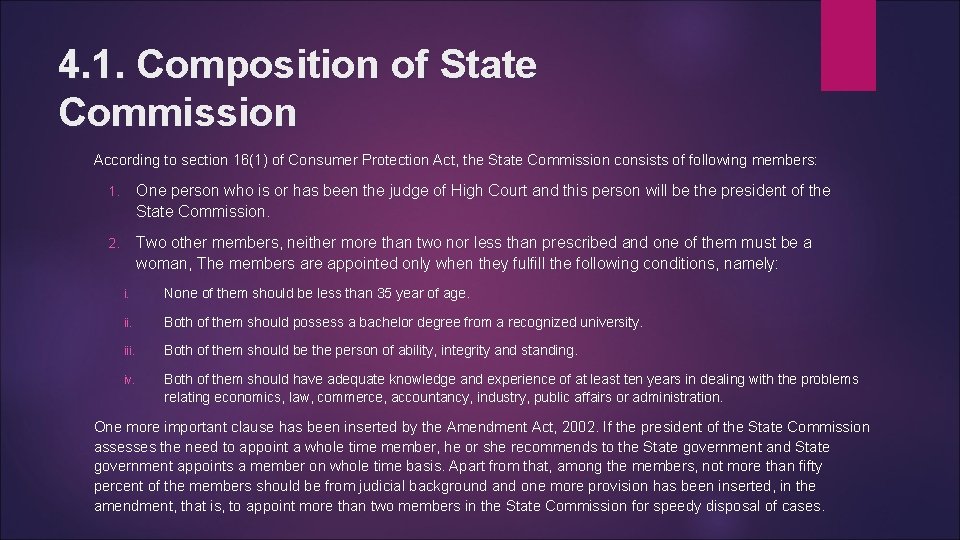 4.1. Composition of State Commission

According to section 16(1) of Consumer Protection Act, the State Commission consists of following members:

1. One person who is or has been the judge of High Court and this person will be the president of the State Commission.

2. Two other members, neither more than two nor less than prescribed and one of them must be a woman, The members are appointed only when they fulfill the following conditions, namely:

i. None of them should be less than 35 year of age.

ii. Both of them should possess a bachelor degree from a recognized university.

iii. Both of them should be the person of ability, integrity and standing.

iv. Both of them should have adequate knowledge and experience of at least ten years in dealing with the problems relating economics, law, commerce, accountancy, industry, public affairs or administration.

One more important clause has been inserted by the Amendment Act, 2002. If the president of the State Commission assesses the need to appoint a whole time member, he or she recommends to the State government and State government appoints a member on whole time basis. Apart from that, among the members, not more than fifty percent of the members should be from judicial background and one more provision has been inserted, in the amendment, that is, to appoint more than two members in the State Commission for speedy disposal of cases.